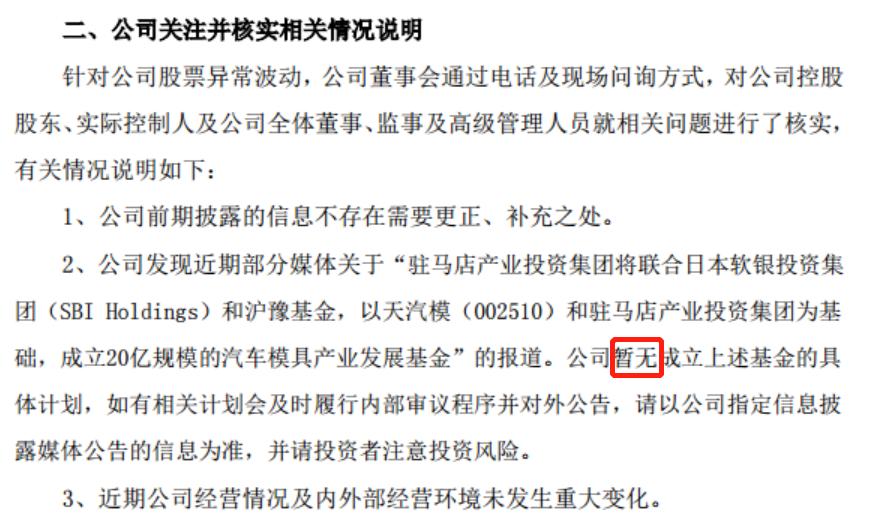 二、公司关注并核实相关情况说明

针对公司股票异常波动，公司董事会通过电话及现场问询方式，对公司控股股东、实际控制人及公司全体董事、监事及高级管理人员就相关问题进行了核实，有关情况说明如下：

1、公司前期披露的信息不存在需要更正、补充之处。

2、公司发现近期部分媒体关于“驻马店产业投资集团将联合日本软银投资集团（SBI Holdings）和沪豫基金，以天汽模（002510）和驻马店产业投资集团为基础，成立20亿规模的汽车模具产业发展基金”的报道。公司暂无成立上述基金的具体计划，如有相关计划会及时履行内部审议程序并对外公告，请以公司指定信息披露媒体公告的信息为准，并请投资者注意投资风险。

3、近期公司经营情况及内外部经营环境未发生重大变化。